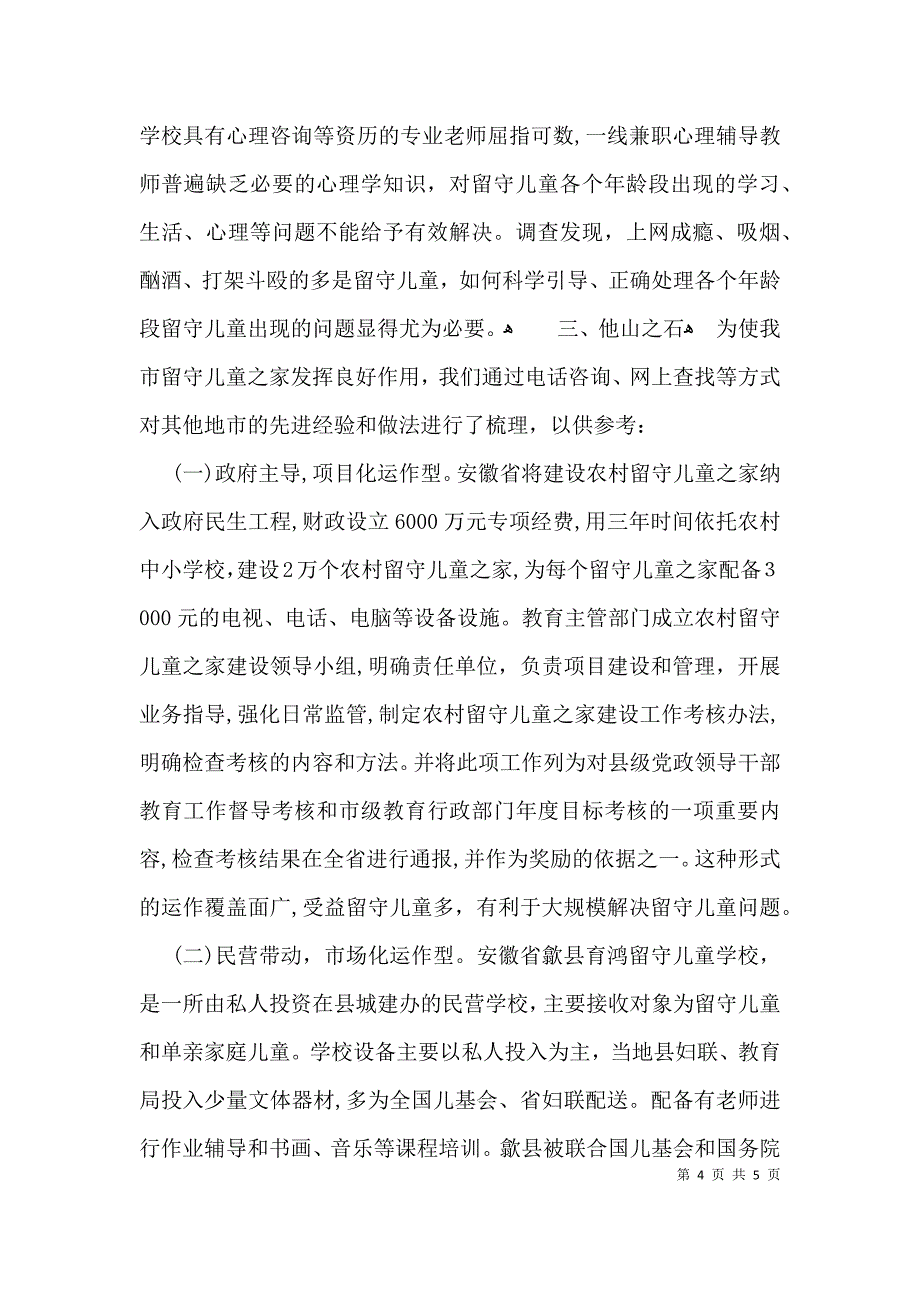 学校具有心理咨询等资历的专业老师屈指可数，一线兼职心理辅导教师普遍缺乏必要的心理学知识，对留守儿童各个年龄段出现的学习、生活、心理等问题不能给予有效解决。调查发现，上网成瘾、吸烟、酗酒、打架斗殴的多是留守儿童，如何科学引导、正确处理各个年龄段留守儿童出现的问题显得尤为必要。 三、他山之石 为使我市留守儿童之家发挥良好作用，我们通过电话咨询、网上查找等方式对其他地市的先进经验和做法进行了梳理，以供参考：

(一)政府主导，项目化运作型。安徽省将建设农村留守儿童之家纳入政府民生工程，财政设立6000万元专项经费，用三年时间依托农村中小学校，建设2万个农村留守儿童之家，为每个留守儿童之家配备3000元的电视、电话、电脑等设备设施。教育主管部门成立农村留守儿童之家建设领导小组，明确责任单位，负责项目建设和管理，开展业务指导，强化日常监管，制定农村留守儿童之家建设工作考核办法，明确检查考核的内容和方法。并将此项工作列为对县级党政领导干部教育工作督导考核和市级教育行政部门年度目标考核的一项重要内容，检查考核结果在全省进行通报，并作为奖励的依据之一。这种形式的运作覆盖面广，受益留守儿童多，有利于大规模解决留守儿童问题。

(二)民营带动，市场化运作型。安徽省歙县育鸿留守儿童学校，是一所由私人投资在县城建办的民营学校，主要接收对象为留守儿童和单亲家庭儿童。学校设备主要以私人投入为主，当地县妇联、教育局投入少量文体器材，多为全国儿基会、省妇联配送。配备有老师进行作业辅导和书画、音乐等课程培训。歙县被联合国儿基会和国务院

第 4 页 共 5 页